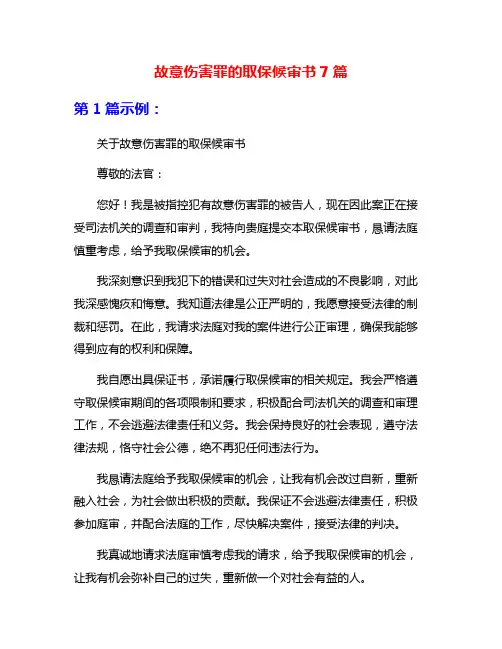 故意伤害罪的取保候审书 7 篇

第 1 篇示例：

关于故意伤害罪的取保候审书

尊敬的法官：

您好！我是被指控犯有故意伤害罪的被告人，现在因此案正在接受司法机关的调查和审判，我特向贵庭提交本取保候审书，恳请法庭慎重考虑，给予我取保候审的机会。

我深刻意识到我犯下的错误和过失对社会造成的不良影响，对此我深感愧疚和悔意。我知道法律是公正严明的，我愿意接受法律的制裁和惩罚。在此，我请求法庭对我的案件进行公正审理，确保我能够得到应有的权利和保障。

我自愿出具保证书，承诺履行取保候审的相关规定。我会严格遵守取保候审期间的各项限制和要求，积极配合司法机关的调查和审理工作，不会逃避法律责任和义务。我会保持良好的社会表现，遵守法律法规，恪守社会公德，绝不再犯任何违法行为。

我恳请法庭给予我取保候审的机会，让我有机会改过自新，重新融入社会，为社会做出积极的贡献。我保证不会逃避法律责任，积极参加庭审，并配合法庭的工作，尽快解决案件，接受法律的判决。

我真诚地请求法庭审慎考虑我的请求，给予我取保候审的机会，让我有机会弥补自己的过失，重新做一个对社会有益的人。